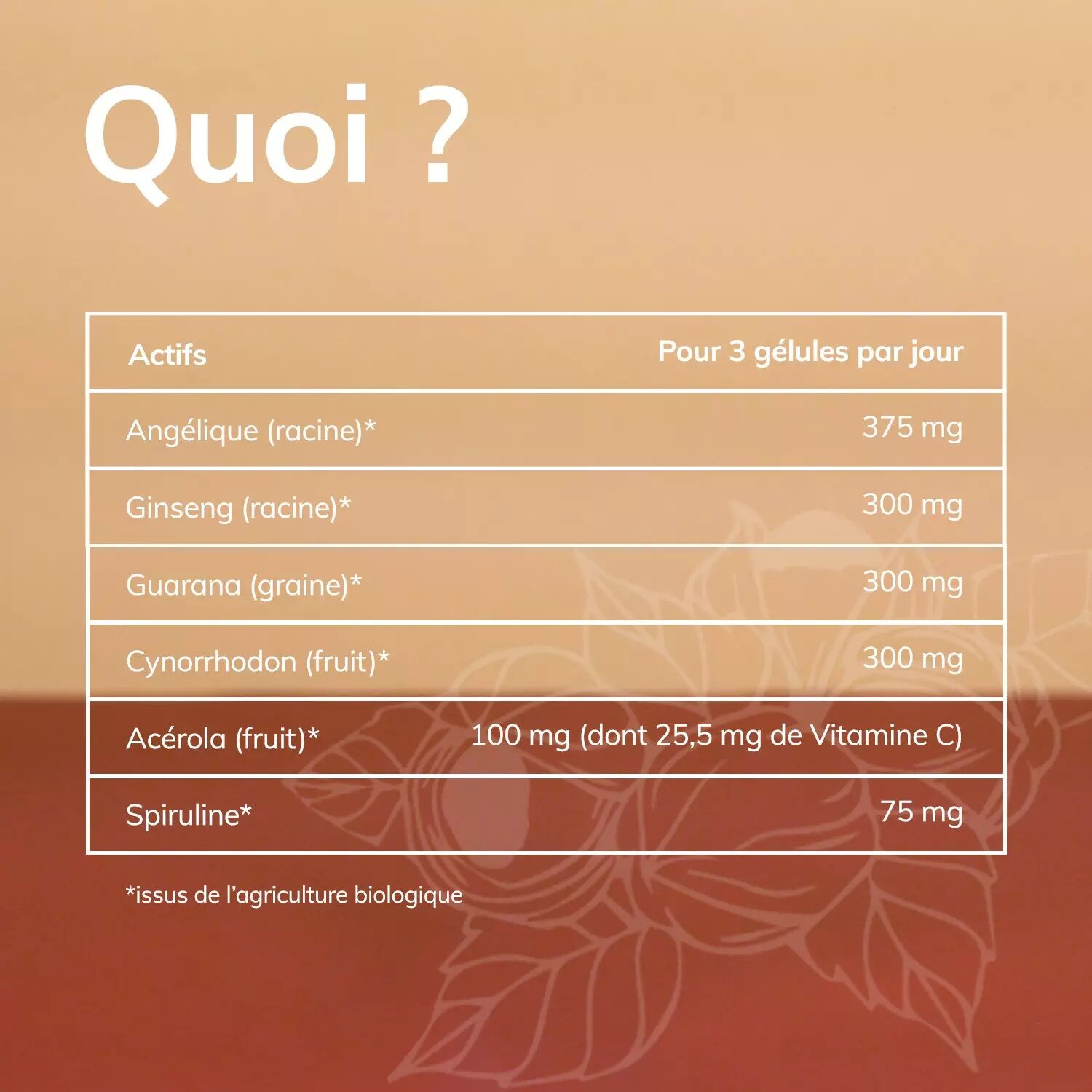 Quoi ?

| Actifs | Pour 3 gélules par jour |
|---|---|
| Angélique (racine)* | 375 mg |
| Ginseng (racine)* | 300 mg |
| Guarana (graine)* | 300 mg |
| Cynorrhodon (fruit)* | 300 mg |
| Acérola (fruit)* | 100 mg (dont 25,5 mg de Vitamine C) |
| Spiruline* | 75 mg |

*issus de l'agriculture biologique